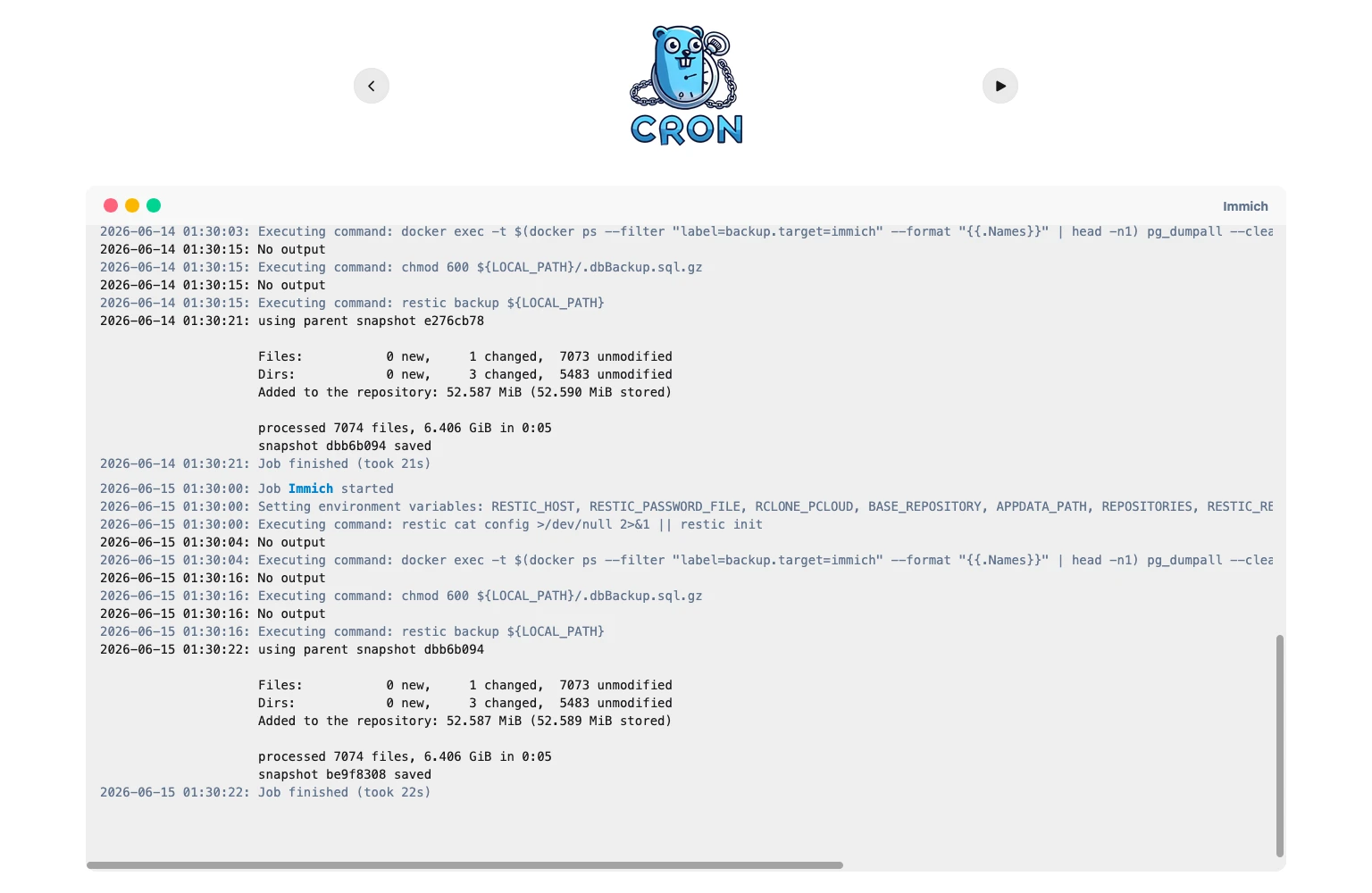 CRON

Immich

2026-06-14 01:30:03: Executing command: docker exec -t $(docker ps --filter "label=backup.target=immich" --format "{{.Names}}" | head -n1) pg_dumpall --clea
2026-06-14 01:30:15: No output
2026-06-14 01:30:15: Executing command: chmod 600 ${LOCAL_PATH}/.dbBackup.sql.gz
2026-06-14 01:30:15: No output
2026-06-14 01:30:15: Executing command: restic backup ${LOCAL_PATH}
2026-06-14 01:30:21: using parent snapshot e276cb78

Files: 0 new, 1 changed, 7073 unmodified
Dirs: 0 new, 3 changed, 5483 unmodified
Added to the repository: 52.587 MiB (52.590 MiB stored)

processed 7074 files, 6.406 GiB in 0:05
snapshot dbb6b094 saved
2026-06-14 01:30:21: Job finished (took 21s)

2026-06-15 01:30:00: Job Immich started
2026-06-15 01:30:00: Setting environment variables: RESTIC_HOST, RESTIC_PASSWORD_FILE, RCLONE_PCLOUD, BASE_REPOSITORY, APPDATA_PATH, REPOSITORIES, RESTIC_RE
2026-06-15 01:30:00: Executing command: restic cat config >/dev/null 2>&1 || restic init
2026-06-15 01:30:04: No output
2026-06-15 01:30:04: Executing command: docker exec -t $(docker ps --filter "label=backup.target=immich" --format "{{.Names}}" | head -n1) pg_dumpall --clea
2026-06-15 01:30:16: No output
2026-06-15 01:30:16: Executing command: chmod 600 ${LOCAL_PATH}/.dbBackup.sql.gz
2026-06-15 01:30:16: No output
2026-06-15 01:30:16: Executing command: restic backup ${LOCAL_PATH}
2026-06-15 01:30:22: using parent snapshot dbb6b094

Files: 0 new, 1 changed, 7073 unmodified
Dirs: 0 new, 3 changed, 5483 unmodified
Added to the repository: 52.587 MiB (52.589 MiB stored)

processed 7074 files, 6.406 GiB in 0:05
snapshot be9f8308 saved
2026-06-15 01:30:22: Job finished (took 22s)